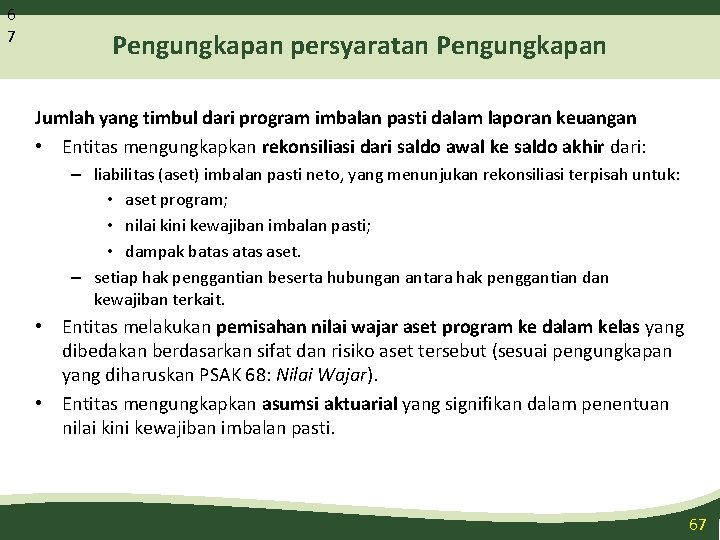 6
7

Pengungkapan persyaratan Pengungkapan

Jumlah yang timbul dari program imbalan pasti dalam laporan keuangan

• Entitas mengungkapkan rekonsiliasi dari saldo awal ke saldo akhir dari:
– liabilitas (aset) imbalan pasti neto, yang menunjukan rekonsiliasi terpisah untuk:
• aset program;
• nilai kini kewajiban imbalan pasti;
• dampak batas atas aset.
– setiap hak penggantian beserta hubungan antara hak penggantian dan kewajiban terkait.

• Entitas melakukan pemisahan nilai wajar aset program ke dalam kelas yang dibedakan berdasarkan sifat dan risiko aset tersebut (sesuai pengungkapan yang diharuskan PSAK 68: Nilai Wajar).

• Entitas mengungkapkan asumsi aktuarial yang signifikan dalam penentuan nilai kini kewajiban imbalan pasti.

67